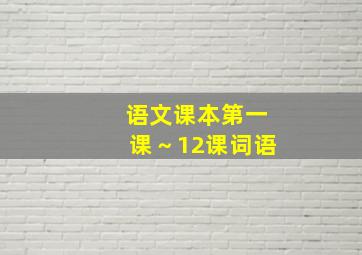 语文课本第一课～12课词语